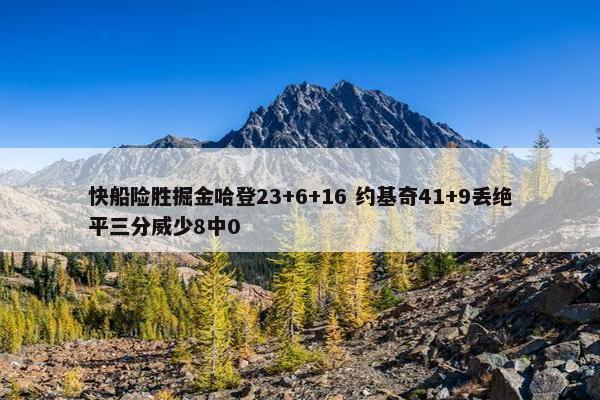 快船险胜掘金哈登23+6+16 约基奇41+9丢绝平三分威少8中0